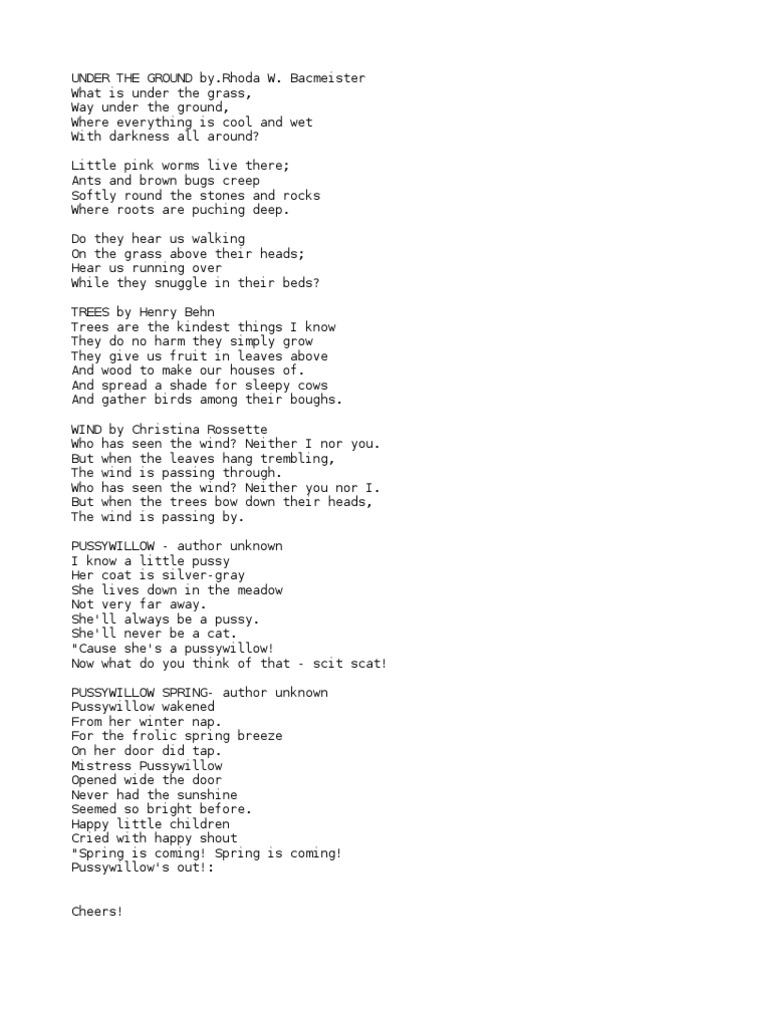 UNDER THE GROUND by.Rhoda W. Bacmeister
What is under the grass,
Way under the ground,
Where everything is cool and wet
With darkness all around?

Little pink worms live there;
Ants and brown bugs creep
Softly round the stones and rocks
Where roots are puching deep.

Do they hear us walking
On the grass above their heads;
Hear us running over
While they snuggle in their beds?

TREES by Henry Behn
Trees are the kindest things I know
They do no harm they simply grow
They give us fruit in leaves above
And wood to make our houses of.
And spread a shade for sleepy cows
And gather birds among their boughs.

WIND by Christina Rossette
Who has seen the wind? Neither I nor you.
But when the leaves hang trembling,
The wind is passing through.
Who has seen the wind? Neither you nor I.
But when the trees bow down their heads,
The wind is passing by.

PUSSYWILLOW - author unknown
I know a little pussy
Her coat is silver-gray
She lives down in the meadow
Not very far away.
She'll always be a pussy.
She'll never be a cat.
"Cause she's a pussywillow!
Now what do you think of that - scit scat!

PUSSYWILLOW SPRING- author unknown
Pussywillow wakened
From her winter nap.
For the frolic spring breeze
On her door did tap.
Mistress Pussywillow
Opened wide the door
Never had the sunshine
Seemed so bright before.
Happy little children
Cried with happy shout
"Spring is coming! Spring is coming!
Pussywillow's out!:

Cheers!